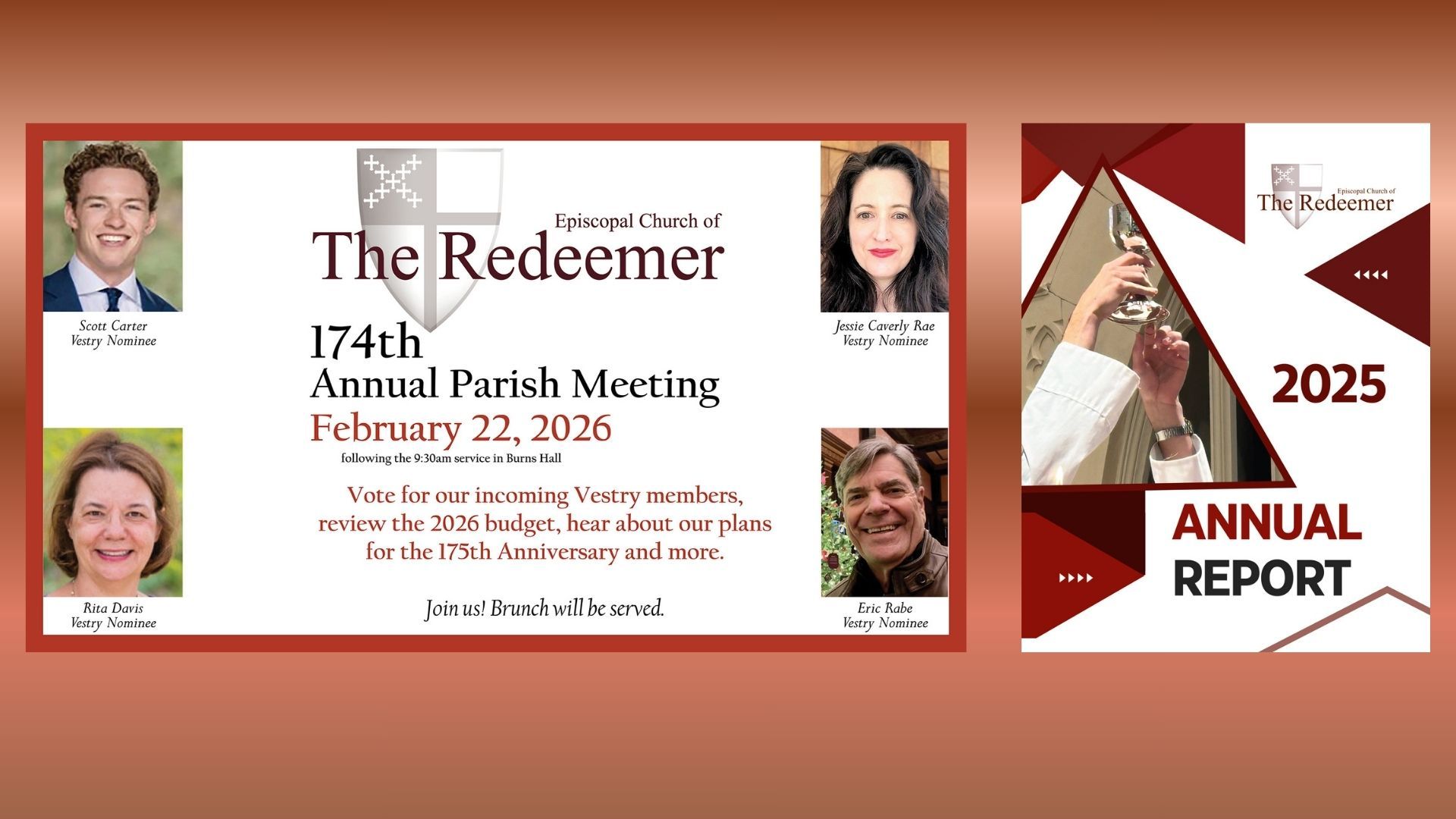 Scott Carter
Vestry Nominee

Rita Davis
Vestry Nominee

Episcopal Church of
The Redeemer

174th
Annual Parish Meeting
February 22, 2026
following the 9:30am service in Burns Hall

Vote for our incoming Vestry members, review the 2026 budget, hear about our plans for the 175th Anniversary and more.

Join us! Brunch will be served.

Jessie Caverly Rae
Vestry Nominee

Eric Rabe
Vestry Nominee

Episcopal Church of
The Redeemer

2025

ANNUAL
REPORT